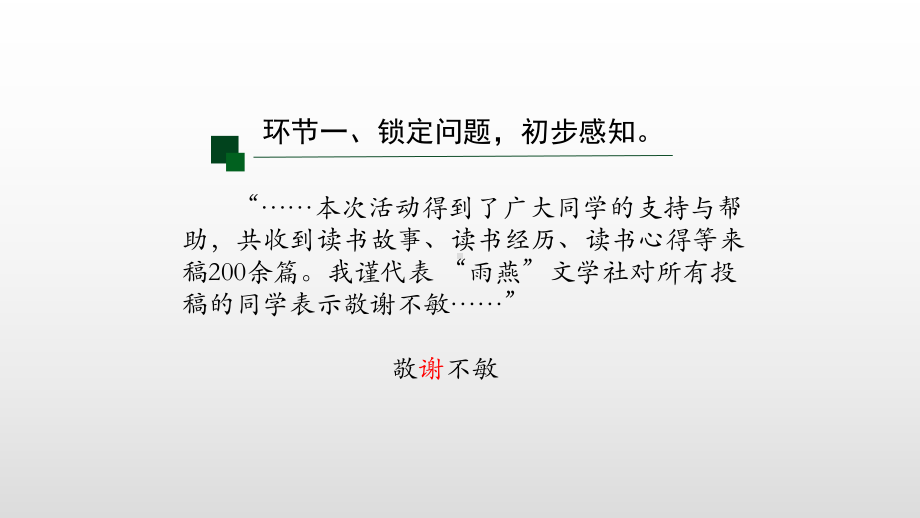 环节一、锁定问题，初步感知。

“……本次活动得到了广大同学的支持与帮助，共收到读书故事、读书经历、读书心得等来稿200余篇。我谨代表“雨燕”文学社对所有投稿的同学表示敬谢不敏……”

敬谢不敏